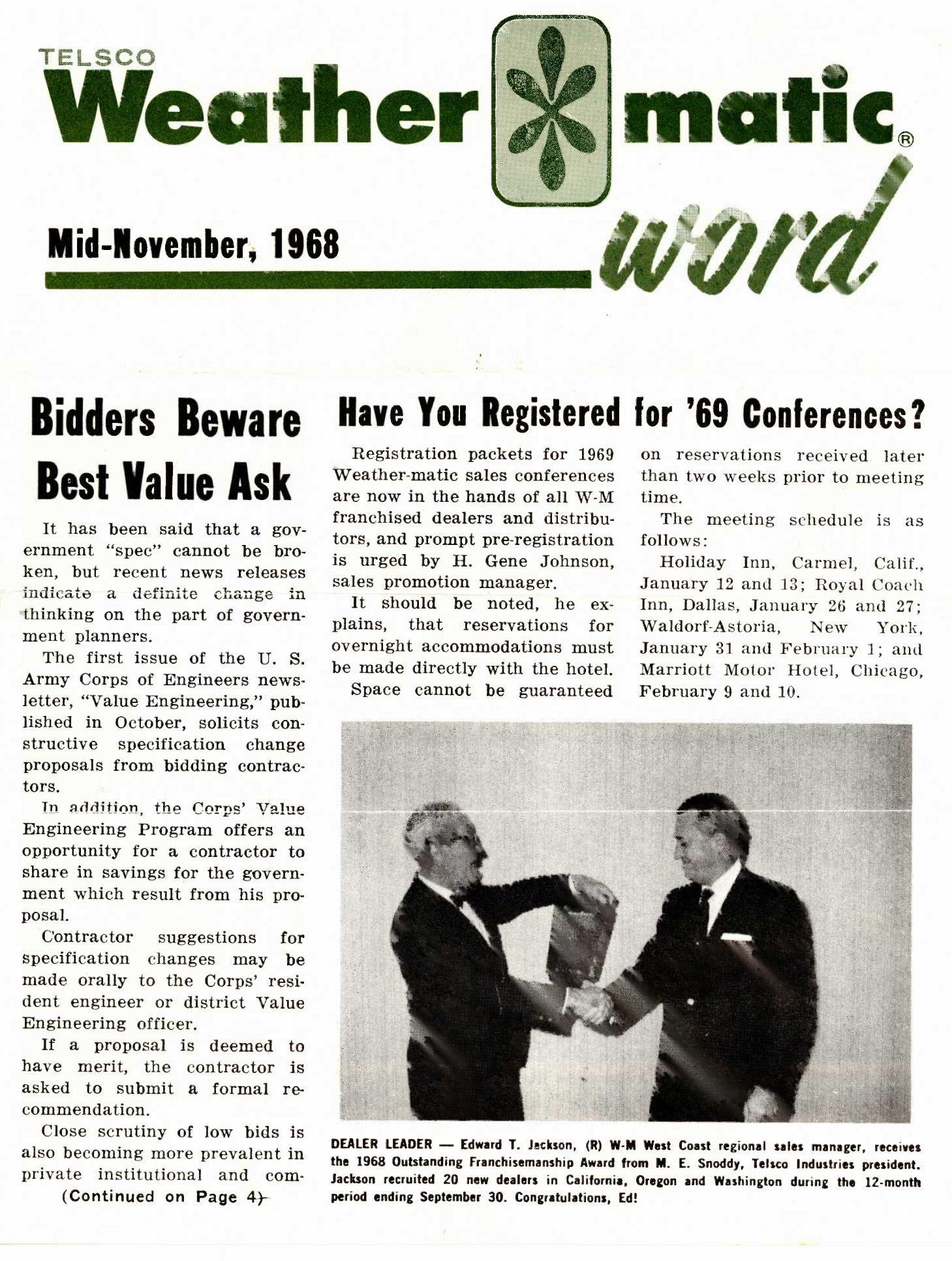 TELSCO

Weather matic®

word

Mid-November, 1968

Bidders Beware Best Value Ask

It has been said that a government "spec" cannot be broken, but recent news releases indicate a definite change in thinking on the part of government planners.

The first issue of the U. S. Army Corps of Engineers newsletter, "Value Engineering," published in October, solicits constructive specification change proposals from bidding contractors.

In addition, the Corps' Value Engineering Program offers an opportunity for a contractor to share in savings for the government which result from his proposal.

Contractor suggestions for specification changes may be made orally to the Corps' resident engineer or district Value Engineering officer.

If a proposal is deemed to have merit, the contractor is asked to submit a formal recommendation.

Close scrutiny of low bids is also becoming more prevalent in private institutional and com-

(Continued on Page 4)

Have You Registered for '69 Conferences?

Registration packets for 1969 Weather-matic sales conferences are now in the hands of all W-M franchised dealers and distributors, and prompt pre-registration is urged by H. Gene Johnson, sales promotion manager.

It should be noted, he explains, that reservations for overnight accommodations must be made directly with the hotel.

Space cannot be guaranteed on reservations received later than two weeks prior to meeting time.

The meeting schedule is as follows:

Holiday Inn, Carmel, Calif., January 12 and 13; Royal Coach Inn, Dallas, January 26 and 27; Waldorf-Astoria, New York, January 31 and February 1; and Marriott Motor Hotel, Chicago, February 9 and 10.

DEALER LEADER — Edward T. Jackson, (R) W-M West Coast regional sales manager, receives the 1968 Outstanding Franchisemanship Award from M. E. Snoddy, Telsco Industries president. Jackson recruited 20 new dealers in California, Oregon and Washington during the 12-month period ending September 30. Congratulations, Ed!